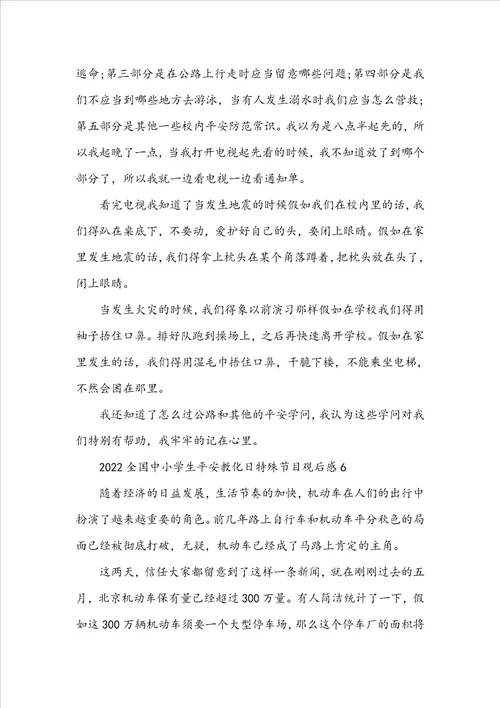 逃命；第三部分是在公路上行走时应当留意哪些问题；第四部分是我们不应当到哪些地方去游泳，当有人发生溺水时我们应当怎么营救；第五部分是其他一些校内平安防范常识。我以为是八点半起先的，所以我起晚了一点，当我打开电视起先看的时候，我不知道放了到哪个部分了，所以我就一边看电视一边看通知单。

看完电视我知道了当发生地震的时候假如我们在校内里的话，我们得趴在桌底下，不要动，爱护好自己的头，要闭上眼睛。假如在家里发生地震的话，我们得拿上枕头在某个角落蹲着，把枕头放在头了，闭上眼睛。

当发生火灾的时候，我们得象以前演习那样假如在学校我们得用袖子捂住口鼻。排好队跑到操场上，之后再快速离开学校。假如在家里发生的话，我们得用湿毛巾捂住口鼻，干脆下楼，不能乘坐电梯，不然会困在那里。

我还知道了怎么过公路和其他的平安学问，我认为这些学问对我们特别有帮助，我牢牢的记在心里。

2022全国中小学生平安教化日特殊节目观后感6

随着经济的日益发展，生活节奏的加快，机动车在人们的出行中扮演了越来越重要的角色。前几年路上自行车和机动车平分秋色的局面已经被彻底打破，无疑，机动车已经成了马路上肯定的主角。

这两天，信任大家都留意到了这样一条新闻，就在刚刚过去的五月，北京机动车保有量已经超过300万量。有人简洁统计了一下，假如这300万辆机动车须要一个大型停车场，那么这个停车厂的面积将